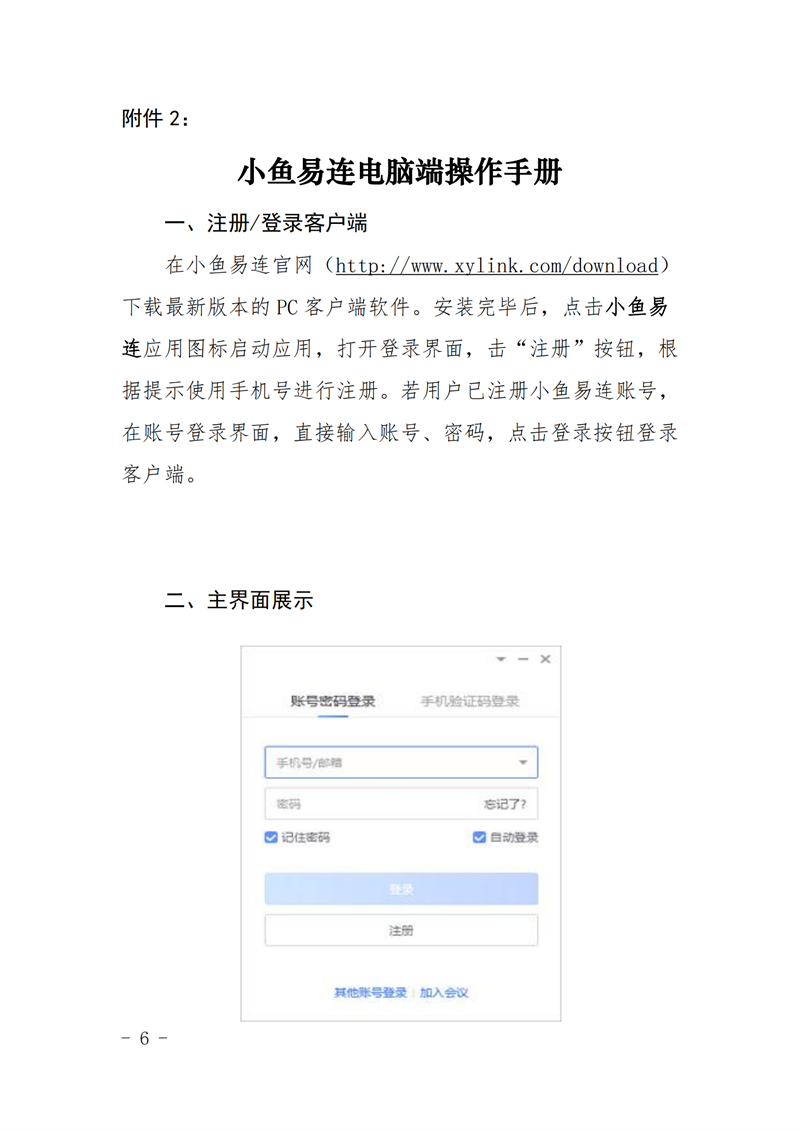 附件 2：

小鱼易连电脑端操作手册

一、注册/登录客户端

在小鱼易连官网（http://www.xylink.com/download）下载最新版本的 PC 客户端软件。安装完毕后，点击小鱼易连应用图标启动应用，打开登录界面，击“注册”按钮，根据提示使用手机号进行注册。若用户已注册小鱼易连账号，在账号登录界面，直接输入账号、密码，点击登录按钮登录客户端。

二、主界面展示

账号密码登录 手机验证码登录

手机号/邮箱

密码 忘记了?

记住密码 自动登录

登录

注册

其他账号登录 | 加入会议

- 6 -